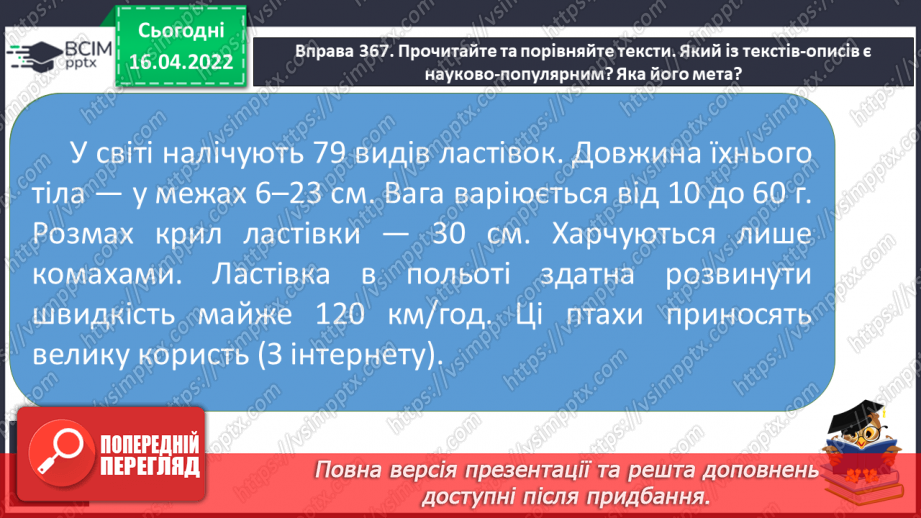 ВСІМ pptx

Сьогодні 16.04.2022

Вправа 367. Прочитайте та порівняйте тексти. Який із текстів-описів є науково-популярним? Яка його мета?

У світі налічують 79 видів ластівок. Довжина їхнього тіла — у межах 6–23 см. Вага варіюється від 10 до 60 г. Розмах крил ластівки — 30 см. Харчуються лише комахами. Ластівка в польоті здатна розвинути швидкість майже 120 км/год. Ці птахи приносять велику користь (З інтернету).

ПОПЕРЕДНІЙ ПЕРЕГЛЯД

Повна версія презентації та решта доповнень доступні після придбання.

https://vsimpptx.com